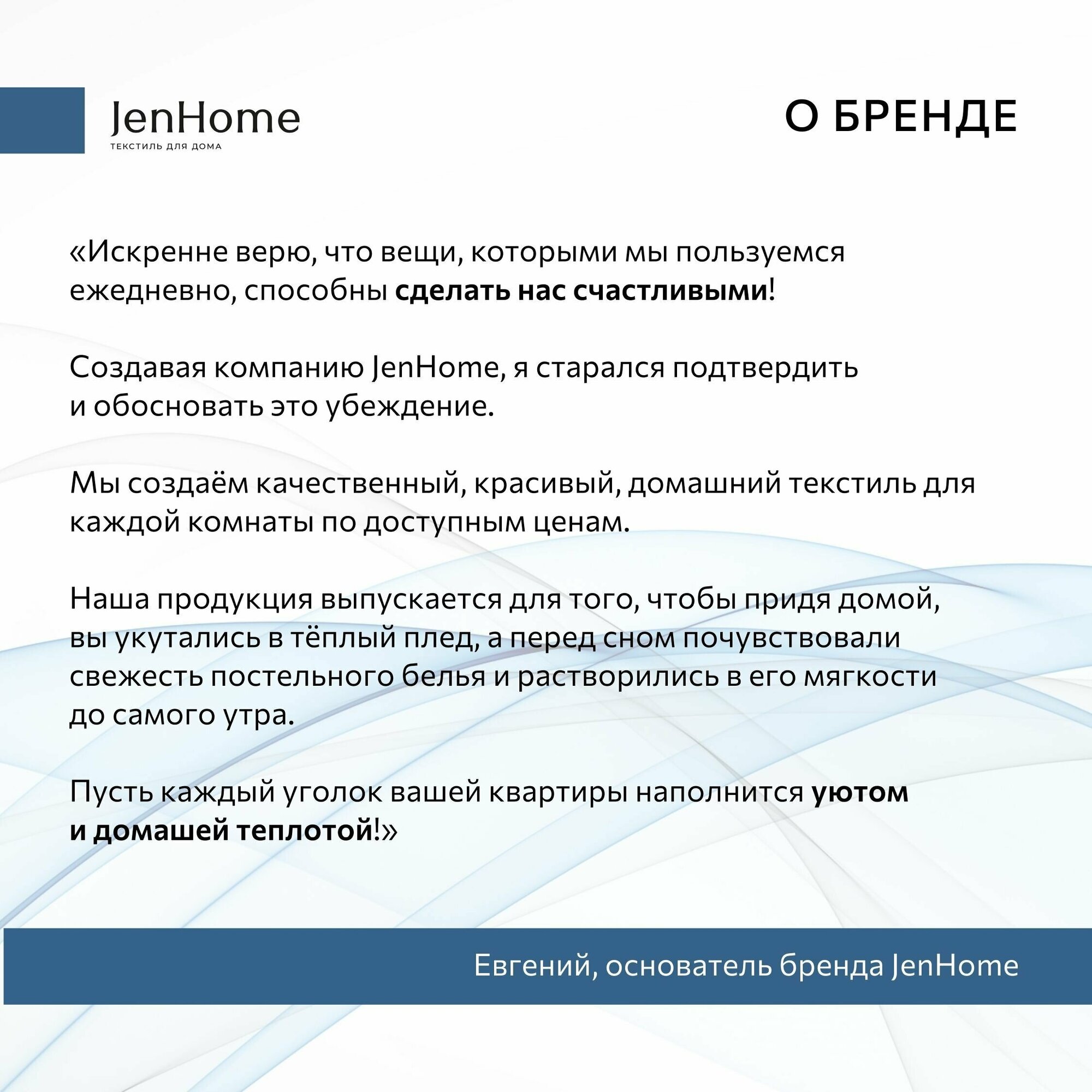 JenHome
ТЕКСТИЛЬ ДЛЯ ДОМА

О БРЕНДЕ

«Искренне верю, что вещи, которыми мы пользуемся ежедневно, способны сделать нас счастливыми!

Создавая компанию JenHome, я старался подтвердить и обосновать это убеждение.

Мы создаём качественный, красивый, домашний текстиль для каждой комнаты по доступным ценам.

Наша продукция выпускается для того, чтобы придя домой, вы укутались в тёплый плед, а перед сном почувствовали свежесть постельного белья и растворились в его мягкости до самого утра.

Пусть каждый уголок вашей квартиры наполнится уютом и домашей теплотой!»

Евгений, основатель бренда JenHome